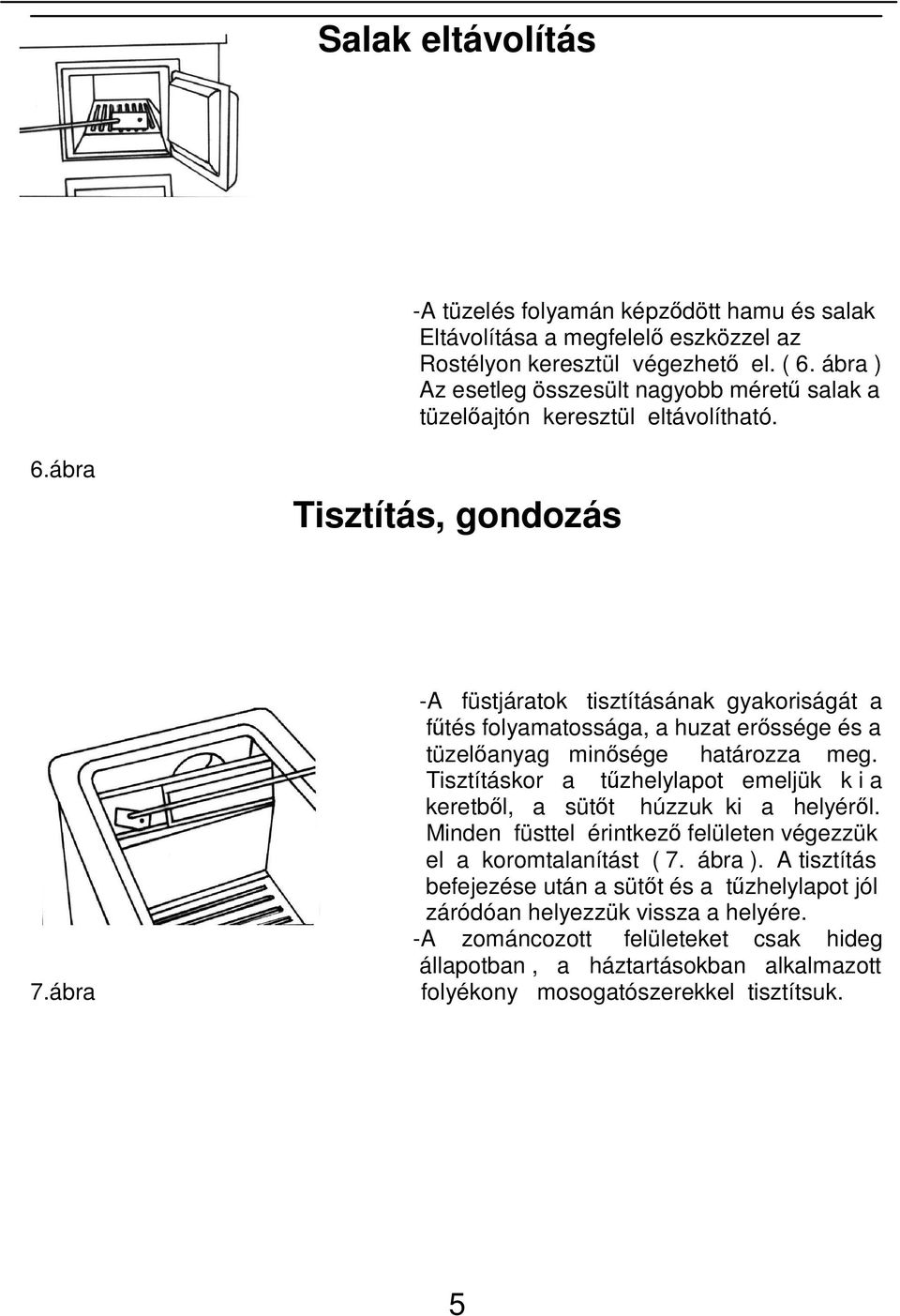 Salak eltávolítás

-A tüzelés folyamán képződött hamu és salak Eltávolítása a megfelelő eszközzel az Rostélyon keresztül végezhető el. ( 6. ábra ) Az esetleg összesült nagyobb méretű salak a tüzelőajtón keresztül eltávolítható.

6.ábra

Tisztítás, gondozás

-A füstjáratok tisztításának gyakoriságát a fűtés folyamatossága, a huzat erőssége és a tüzelőanyag minősége határozza meg. Tisztításkor a tűzhelylapot emeljük k i a keretből, a sütőt húzzuk ki a helyéről. Minden füsttel érintkező felületen végezzük el a koromtalanítást ( 7. ábra ). A tisztítás befejezése után a sütőt és a tűzhelylapot jól záródóan helyezzük vissza a helyére.
-A zománcozott felületeket csak hideg állapotban , a háztartásokban alkalmazott folyékony mosogatószerekkel tisztítsuk.

7.ábra

5